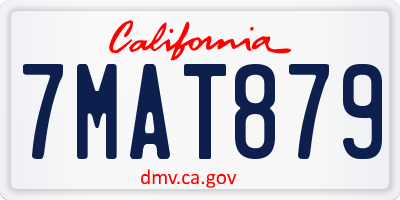 California

7MAT879

dmv.ca.gov